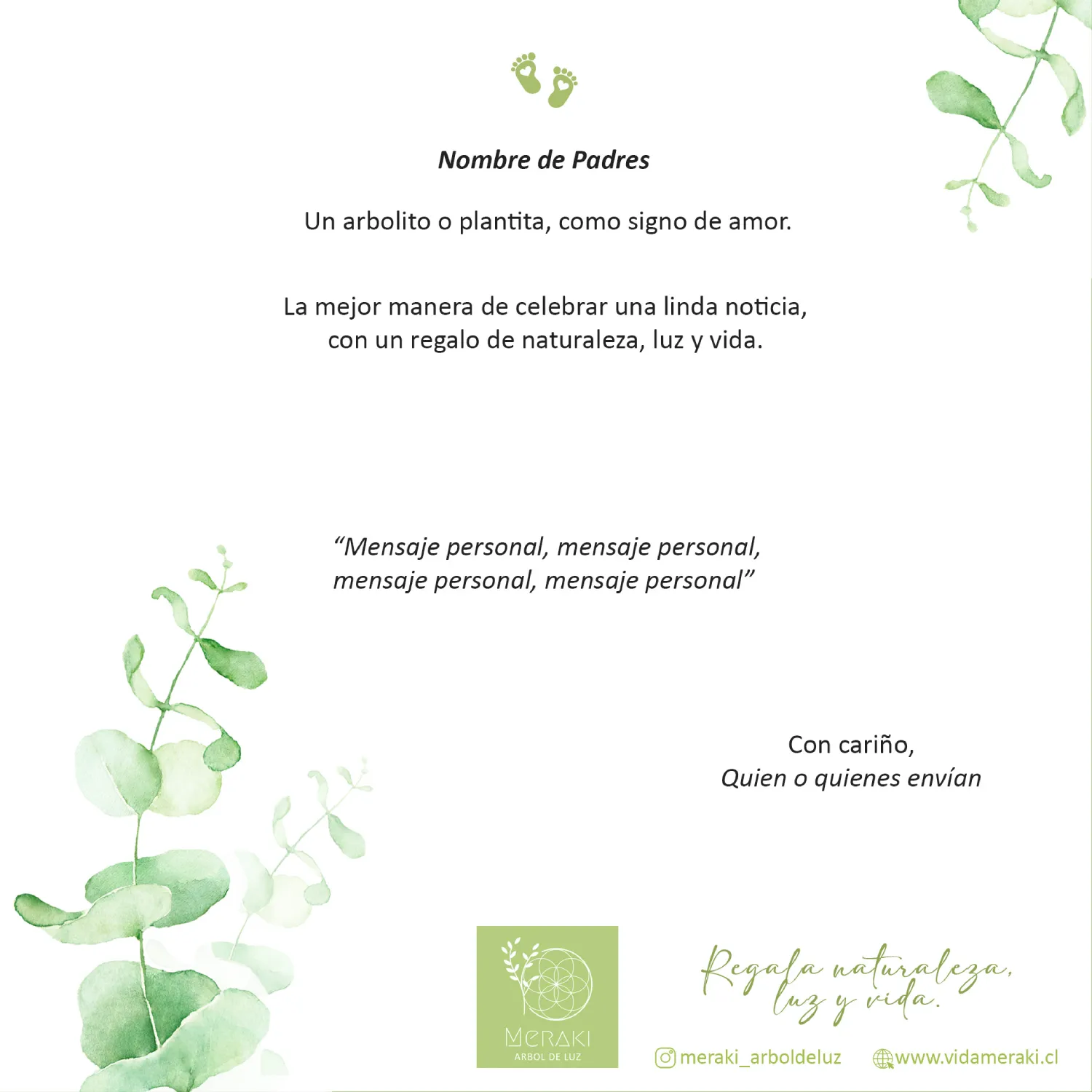 Nombre de Padres

Un arbolito o plantita, como signo de amor.

La mejor manera de celebrar una linda noticia, con un regalo de naturaleza, luz y vida.

"Mensaje personal, mensaje personal, mensaje personal, mensaje personal"

Con cariño,
Quien o quienes envían

MERAKI
ARBOL DE LUZ

Regala naturaleza, luz y vida.

meraki_arboldeluz www.vidameraki.cl